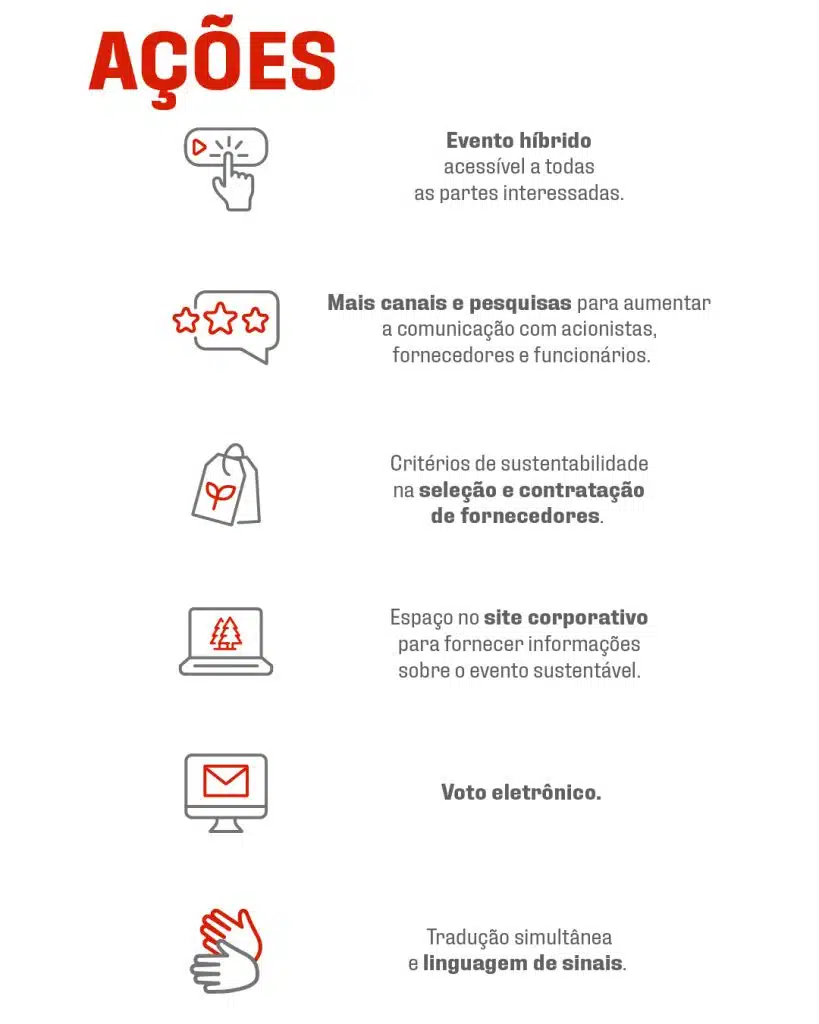 AÇÕES

Evento híbrido acessível a todas as partes interessadas.

Mais canais e pesquisas para aumentar a comunicação com acionistas, fornecedores e funcionários.

Critérios de sustentabilidade na seleção e contratação de fornecedores.

Espaço no site corporativo para fornecer informações sobre o evento sustentável.

Voto eletrônico.

Tradução simultânea e linguagem de sinais.